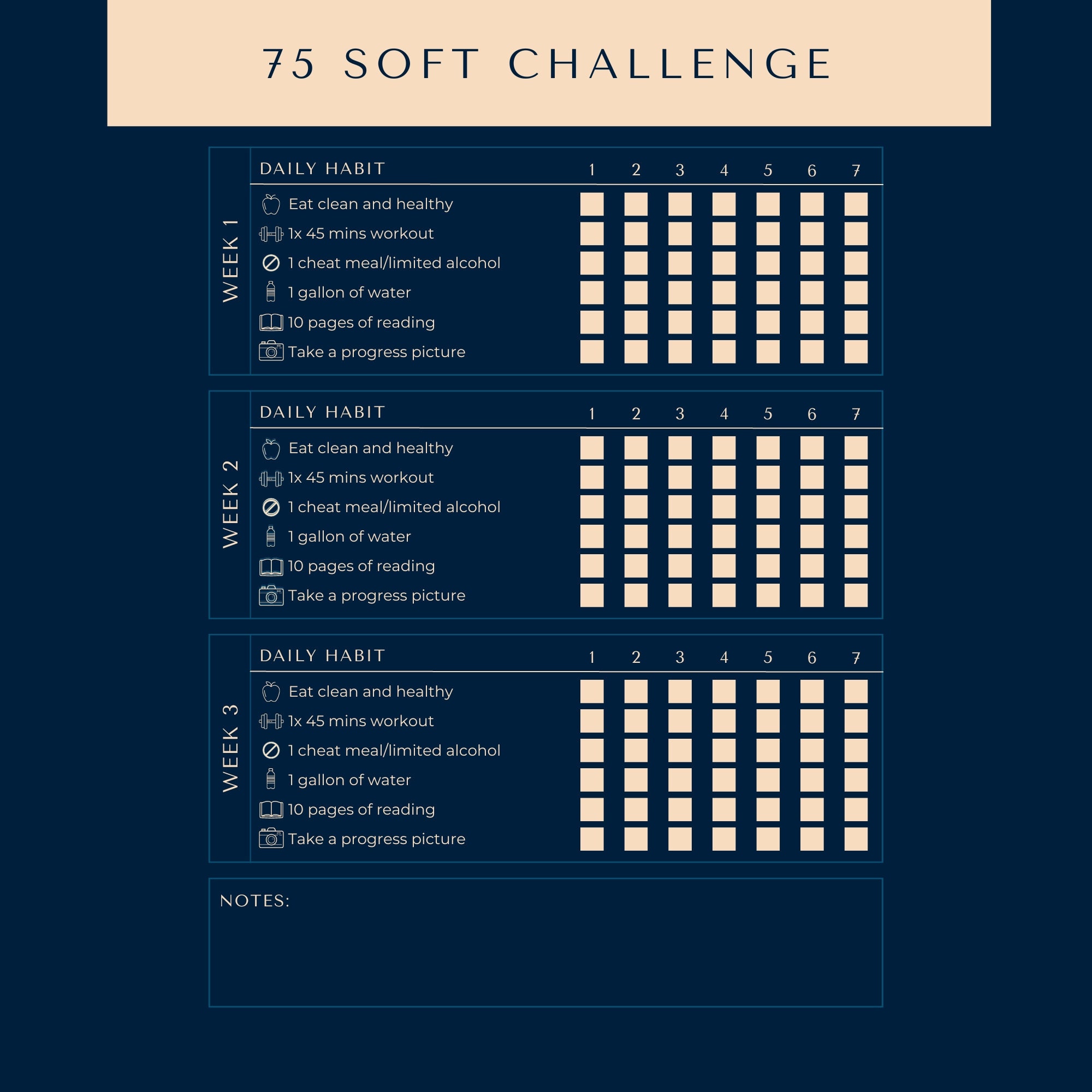 75 SOFT CHALLENGE

WEEK 1

| DAILY HABIT | 1 | 2 | 3 | 4 | 5 | 6 | 7 |
|---|---|---|---|---|---|---|---|
| Eat clean and healthy | ☐ | ☐ | ☐ | ☐ | ☐ | ☐ | ☐ |
| 1x 45 mins workout | ☐ | ☐ | ☐ | ☐ | ☐ | ☐ | ☐ |
| 1 cheat meal/limited alcohol | ☐ | ☐ | ☐ | ☐ | ☐ | ☐ | ☐ |
| 1 gallon of water | ☐ | ☐ | ☐ | ☐ | ☐ | ☐ | ☐ |
| 10 pages of reading | ☐ | ☐ | ☐ | ☐ | ☐ | ☐ | ☐ |
| Take a progress picture | ☐ | ☐ | ☐ | ☐ | ☐ | ☐ | ☐ |

WEEK 2

| DAILY HABIT | 1 | 2 | 3 | 4 | 5 | 6 | 7 |
|---|---|---|---|---|---|---|---|
| Eat clean and healthy | ☐ | ☐ | ☐ | ☐ | ☐ | ☐ | ☐ |
| 1x 45 mins workout | ☐ | ☐ | ☐ | ☐ | ☐ | ☐ | ☐ |
| 1 cheat meal/limited alcohol | ☐ | ☐ | ☐ | ☐ | ☐ | ☐ | ☐ |
| 1 gallon of water | ☐ | ☐ | ☐ | ☐ | ☐ | ☐ | ☐ |
| 10 pages of reading | ☐ | ☐ | ☐ | ☐ | ☐ | ☐ | ☐ |
| Take a progress picture | ☐ | ☐ | ☐ | ☐ | ☐ | ☐ | ☐ |

WEEK 3

| DAILY HABIT | 1 | 2 | 3 | 4 | 5 | 6 | 7 |
|---|---|---|---|---|---|---|---|
| Eat clean and healthy | ☐ | ☐ | ☐ | ☐ | ☐ | ☐ | ☐ |
| 1x 45 mins workout | ☐ | ☐ | ☐ | ☐ | ☐ | ☐ | ☐ |
| 1 cheat meal/limited alcohol | ☐ | ☐ | ☐ | ☐ | ☐ | ☐ | ☐ |
| 1 gallon of water | ☐ | ☐ | ☐ | ☐ | ☐ | ☐ | ☐ |
| 10 pages of reading | ☐ | ☐ | ☐ | ☐ | ☐ | ☐ | ☐ |
| Take a progress picture | ☐ | ☐ | ☐ | ☐ | ☐ | ☐ | ☐ |

NOTES: